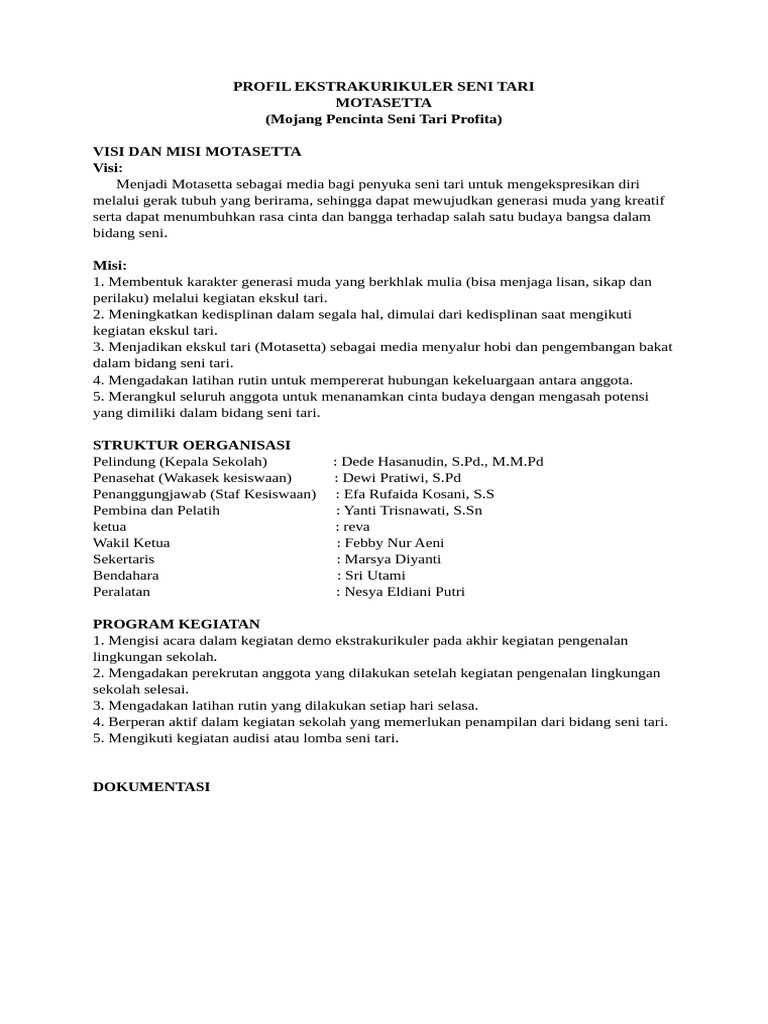 PROFIL EKSTRAKURIKULER SENI TARI
MOTASETTA
(Mojang Pencinta Seni Tari Profita)

VISI DAN MISI MOTASETTA
Visi:
Menjadi Motasetta sebagai media bagi penyuka seni tari untuk mengekspresikan diri melalui gerak tubuh yang berirama, sehingga dapat mewujudkan generasi muda yang kreatif serta dapat menumbuhkan rasa cinta dan bangga terhadap salah satu budaya bangsa dalam bidang seni.

Misi:
1. Membentuk karakter generasi muda yang berkhlak mulia (bisa menjaga lisan, sikap dan perilaku) melalui kegiatan ekskul tari.
2. Meningkatkan kedisplinan dalam segala hal, dimulai dari kedisplinan saat mengikuti kegiatan ekskul tari.
3. Menjadikan ekskul tari (Motasetta) sebagai media menyalur hobi dan pengembangan bakat dalam bidang seni tari.
4. Mengadakan latihan rutin untuk mempererat hubungan kekeluargaan antara anggota.
5. Merangkul seluruh anggota untuk menanamkan cinta budaya dengan mengasah potensi yang dimiliki dalam bidang seni tari.

STRUKTUR OERGANISASI
Pelindung (Kepala Sekolah) : Dede Hasanudin, S.Pd., M.M.Pd
Penasehat (Wakasek kesiswaan) : Dewi Pratiwi, S.Pd
Penanggungjawab (Staf Kesiswaan) : Efa Rufaida Kosani, S.S
Pembina dan Pelatih : Yanti Trisnawati, S.Sn
ketua : reva
Wakil Ketua : Febby Nur Aeni
Sekertaris : Marsya Diyanti
Bendahara : Sri Utami
Peralatan : Nesya Eldiani Putri

PROGRAM KEGIATAN
1. Mengisi acara dalam kegiatan demo ekstrakurikuler pada akhir kegiatan pengenalan lingkungan sekolah.
2. Mengadakan perekrutan anggota yang dilakukan setelah kegiatan pengenalan lingkungan sekolah selesai.
3. Mengadakan latihan rutin yang dilakukan setiap hari selasa.
4. Berperan aktif dalam kegiatan sekolah yang memerlukan penampilan dari bidang seni tari.
5. Mengikuti kegiatan audisi atau lomba seni tari.

DOKUMENTASI